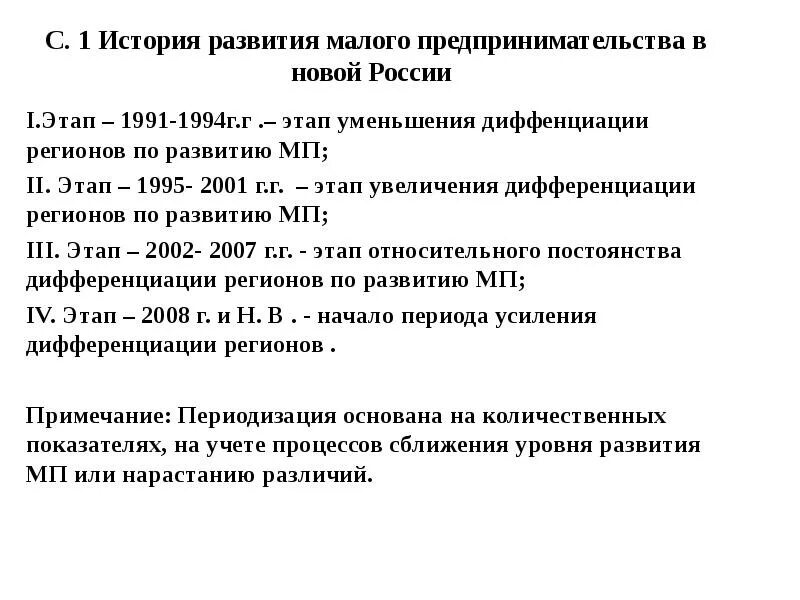 С. 1 История развития малого предпринимательства в новой России

I.Этап – 1991-1994г.г .– этап уменьшения диффенциации регионов по развитию МП;

II. Этап – 1995- 2001 г.г. – этап увеличения дифференциации регионов по развитию МП;

III. Этап – 2002- 2007 г.г. - этап относительного постоянства дифференциации регионов по развитию МП;

IV. Этап – 2008 г. и Н. В . - начало периода усиления дифференциации регионов .

Примечание: Периодизация основана на количественных показателях, на учете процессов сближения уровня развития МП или нарастанию различий.